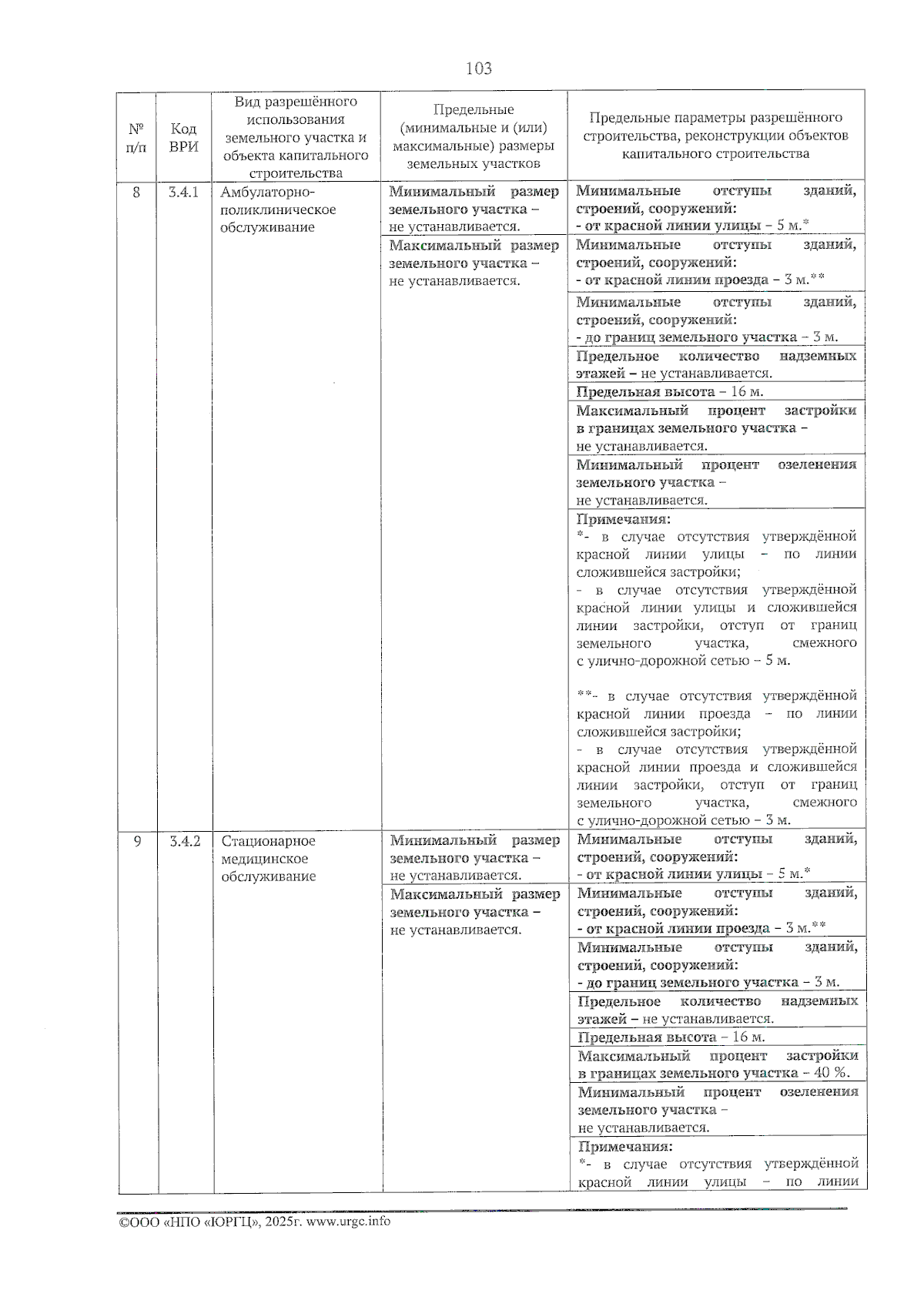 103

| № п/п | Код ВРИ | Вид разрешённого использования земельного участка и объекта капитального строительства | Предельные (минимальные и (или) максимальные) размеры земельных участков | Предельные параметры разрешённого строительства, реконструкции объектов капитального строительства |
|---|---|---|---|---|
| 8 | 3.4.1 | Амбулаторно-поликлиническое обслуживание | Минимальный размер земельного участка – не устанавливается. | Минимальные отступы зданий, строений, сооружений: - от красной линии улицы – 5 м.* |
| | | | Максимальный размер земельного участка – не устанавливается. | Минимальные отступы зданий, строений, сооружений: - от красной линии проезда – 3 м.** |
| | | | | Минимальные отступы зданий, строений, сооружений: - до границ земельного участка – 3 м. |
| | | | | Предельное количество надземных этажей – не устанавливается. |
| | | | | Предельная высота – 16 м. |
| | | | | Максимальный процент застройки в границах земельного участка – не устанавливается. |
| | | | | Минимальный процент озеленения земельного участка – не устанавливается. |
| | | | | Примечания: *- в случае отсутствия утверждённой красной линии улицы – по линии сложившейся застройки; - в случае отсутствия утверждённой красной линии улицы и сложившейся линии застройки, отступ от границ земельного участка, смежного с улично-дорожной сетью – 5 м. **- в случае отсутствия утверждённой красной линии проезда – по линии сложившейся застройки; - в случае отсутствия утверждённой красной линии проезда и сложившейся линии застройки, отступ от границ земельного участка, смежного с улично-дорожной сетью – 3 м. |
| 9 | 3.4.2 | Стационарное медицинское обслуживание | Минимальный размер земельного участка – не устанавливается. | Минимальные отступы зданий, строений, сооружений: - от красной линии улицы – 5 м.* |
| | | | Максимальный размер земельного участка – не устанавливается. | Минимальные отступы зданий, строений, сооружений: - от красной линии проезда – 3 м.** |
| | | | | Минимальные отступы зданий, строений, сооружений: - до границ земельного участка – 3 м. |
| | | | | Предельное количество надземных этажей – не устанавливается. |
| | | | | Предельная высота – 16 м. |
| | | | | Максимальный процент застройки в границах земельного участка – 40 %. |
| | | | | Минимальный процент озеленения земельного участка – не устанавливается. |
| | | | | Примечания: *- в случае отсутствия утверждённой красной линии улицы – по линии |

©ООО «НПО «ЮРГЦ», 2025г. www.urgc.info